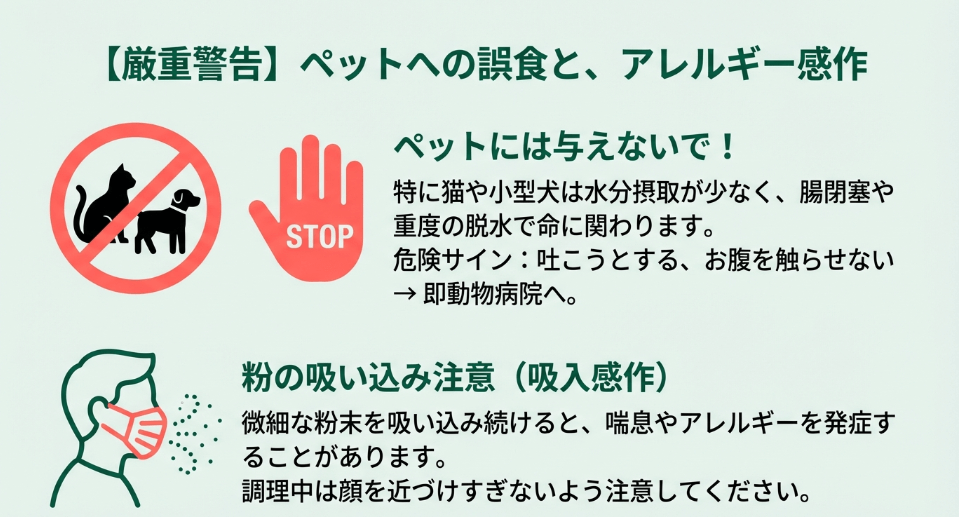 【厳重警告】ペットへの誤食と、アレルギー感作

STOP

ペットには与えないで！

特に猫や小型犬は水分摂取が少なく、腸閉塞や重度の脱水で命に関わります。
危険サイン：吐こうとする、お腹を触らせない
→ 即動物病院へ。

粉の吸い込み注意（吸入感作）

微細な粉末を吸い込み続けると、喘息やアレルギーを発症することがあります。
調理中は顔を近づけすぎないよう注意してください。